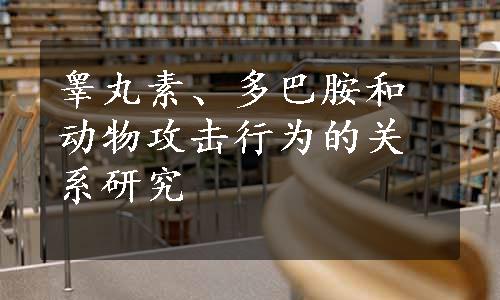 睾丸素、多巴胺和动物攻击行为的关系研究